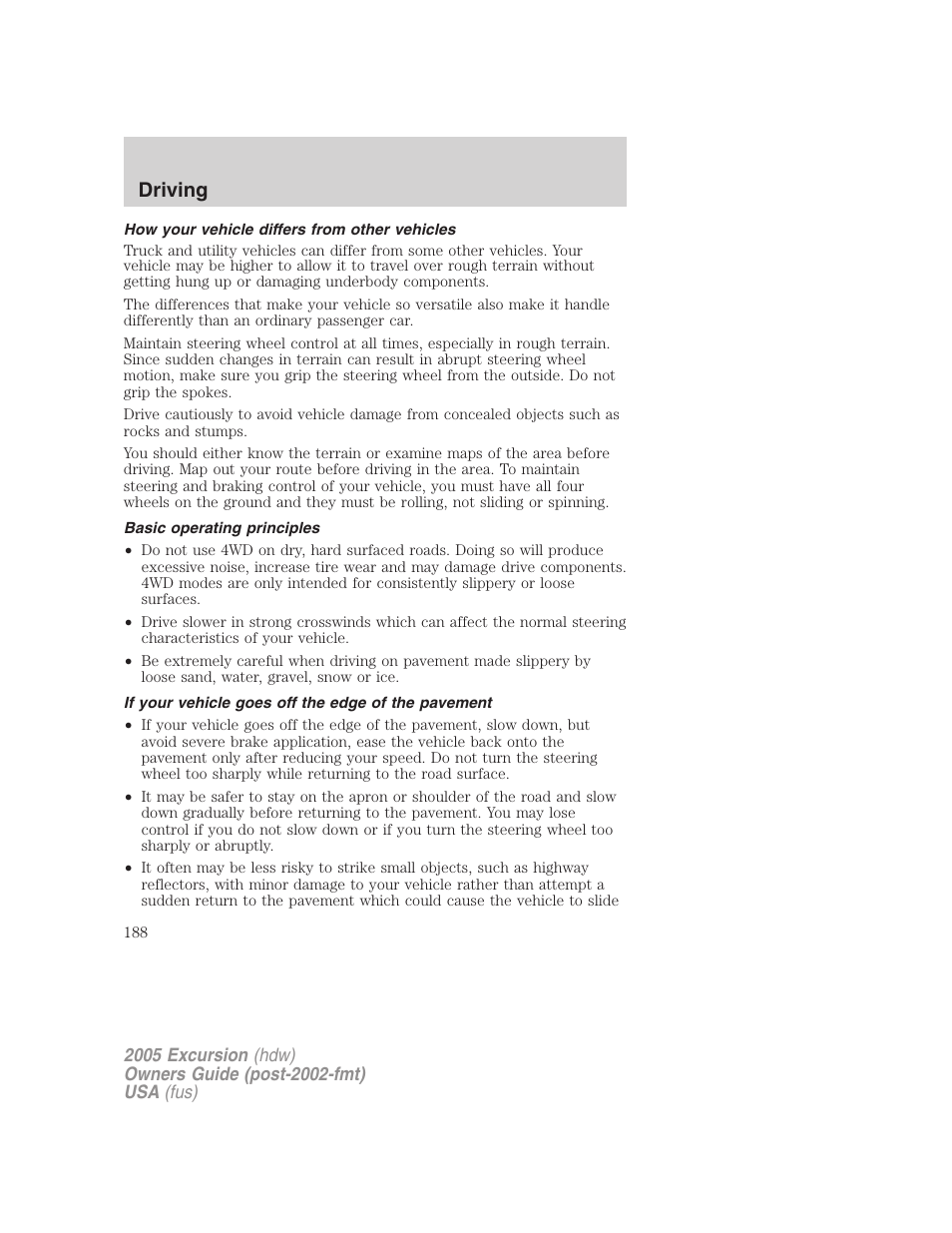 Driving

How your vehicle differs from other vehicles

Truck and utility vehicles can differ from some other vehicles. Your vehicle may be higher to allow it to travel over rough terrain without getting hung up or damaging underbody components.

The differences that make your vehicle so versatile also make it handle differently than an ordinary passenger car.

Maintain steering wheel control at all times, especially in rough terrain. Since sudden changes in terrain can result in abrupt steering wheel motion, make sure you grip the steering wheel from the outside. Do not grip the spokes.

Drive cautiously to avoid vehicle damage from concealed objects such as rocks and stumps.

You should either know the terrain or examine maps of the area before driving. Map out your route before driving in the area. To maintain steering and braking control of your vehicle, you must have all four wheels on the ground and they must be rolling, not sliding or spinning.

Basic operating principles

• Do not use 4WD on dry, hard surfaced roads. Doing so will produce excessive noise, increase tire wear and may damage drive components. 4WD modes are only intended for consistently slippery or loose surfaces.

• Drive slower in strong crosswinds which can affect the normal steering characteristics of your vehicle.

• Be extremely careful when driving on pavement made slippery by loose sand, water, gravel, snow or ice.

If your vehicle goes off the edge of the pavement

• If your vehicle goes off the edge of the pavement, slow down, but avoid severe brake application, ease the vehicle back onto the pavement only after reducing your speed. Do not turn the steering wheel too sharply while returning to the road surface.

• It may be safer to stay on the apron or shoulder of the road and slow down gradually before returning to the pavement. You may lose control if you do not slow down or if you turn the steering wheel too sharply or abruptly.

• It often may be less risky to strike small objects, such as highway reflectors, with minor damage to your vehicle rather than attempt a sudden return to the pavement which could cause the vehicle to slide

188

2005 Excursion (hdw)
Owners Guide (post-2002-fmt)
USA (fus)